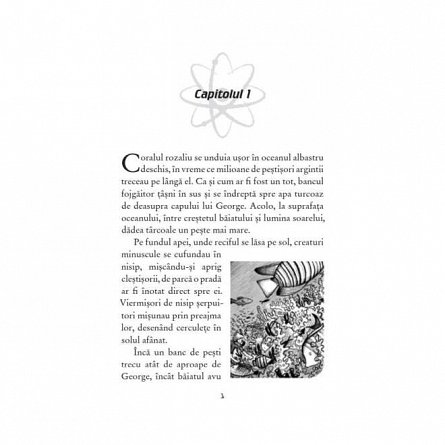 Capitolul 1

Coralul rozaliu se unduia ușor în oceanul albastru deschis, în vreme ce milioane de peștișori argintii treceau pe lângă el. Ca și cum ar fi fost un tot, bancul fojgăitor țâșni în sus și se îndreptă spre apa turcoaz de deasupra capului lui George. Acolo, la suprafața oceanului, între creștetul băiatului și lumina soarelui, dădea târcoale un pește mai mare.

Pe fundul apei, unde reciful se lăsa pe sol, creaturi minuscule se cufundau în nisip, mișcându-și aprig cleștișorii, de parcă o pradă ar fi înotat direct spre ei. Viermișori de nisip șerpuitori mișunau prin preajma lor, desenând cerculețe în solul afânat.

Încă un banc de pești trecu atât de aproape de George, încât băiatul avu

1